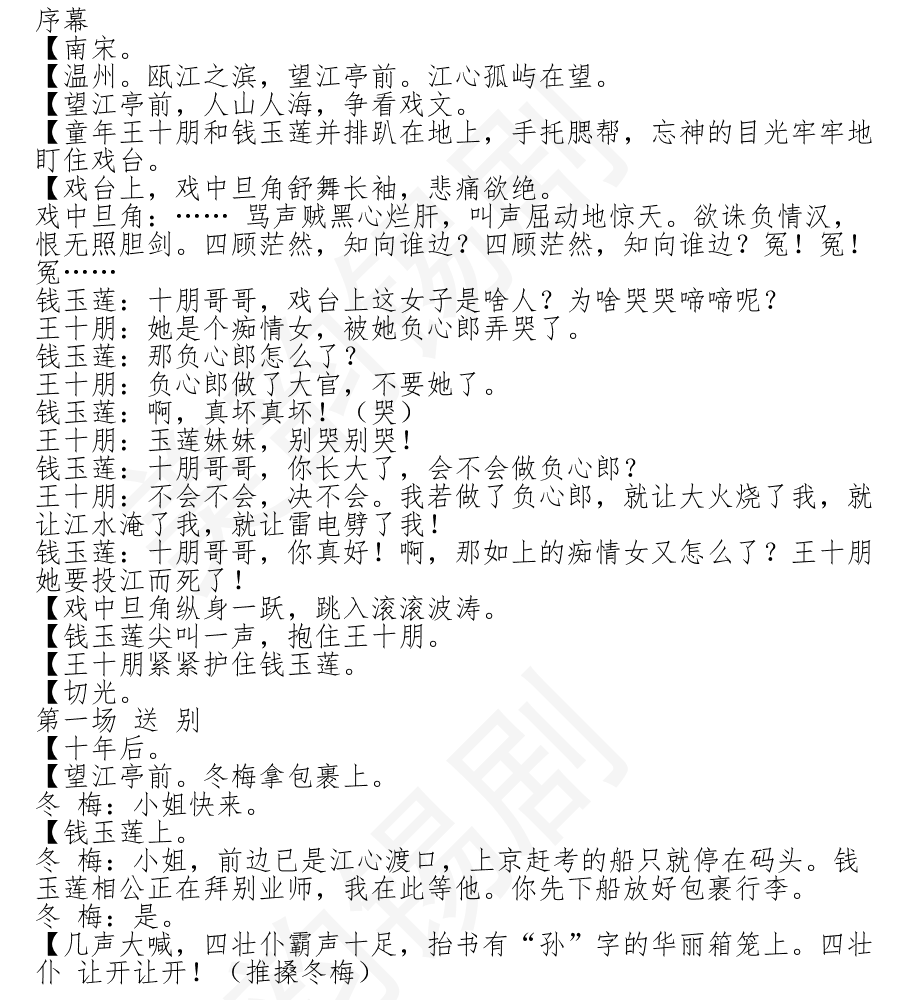 序幕
【南宋。
【温州。瓯江之滨，望江亭前。江心孤屿在望。
【望江亭前，人山人海，争看戏文。
【童年王十朋和钱玉莲并排趴在地上，手托腮帮，忘神的目光牢牢地盯住戏台。
【戏台上，戏中旦角舒舞长袖，悲痛欲绝。
戏中旦角：…… 骂声贼黑心烂肝，叫声屈动地惊天。欲诛负情汉，恨无照胆剑。四顾茫然，知向谁边？四顾茫然，知向谁边？冤！冤！冤……
钱玉莲：十朋哥哥，戏台上这女子是啥人？为啥哭哭啼啼呢？
王十朋：她是个痴情女，被她负心郎弄哭了。
钱玉莲：那负心郎怎么了？
王十朋：负心郎做了大官，不要她了。
钱玉莲：啊，真坏真坏！（哭）
王十朋：玉莲妹妹，别哭别哭！
钱玉莲：十朋哥哥，你长大了，会不会做负心郎？
王十朋：不会不会，决不会。我若做了负心郎，就让大火烧了我，就让江水淹了我，就让雷电劈了我！
钱玉莲：十朋哥哥，你真好！啊，那如上的痴情女又怎么了？王十朋她要投江而死了！
【戏中旦角纵身一跃，跳入滚滚波涛。
【钱玉莲尖叫一声，抱住王十朋。
【王十朋紧紧护住钱玉莲。
【切光。
第一场 送 别
【十年后。
【望江亭前。冬梅拿包裹上。
冬 梅：小姐快来。
【钱玉莲上。
冬 梅：小姐，前边已是江心渡口，上京赶考的船只就停在码头。钱玉莲相公正在拜别业师，我在此等他。你先下船放好包裹行李。
冬 梅：是。
【几声大喊，四壮仆霸声十足，抬书有“孙”字的华丽箱笼上。四壮仆 让开让开！（推搡冬梅）